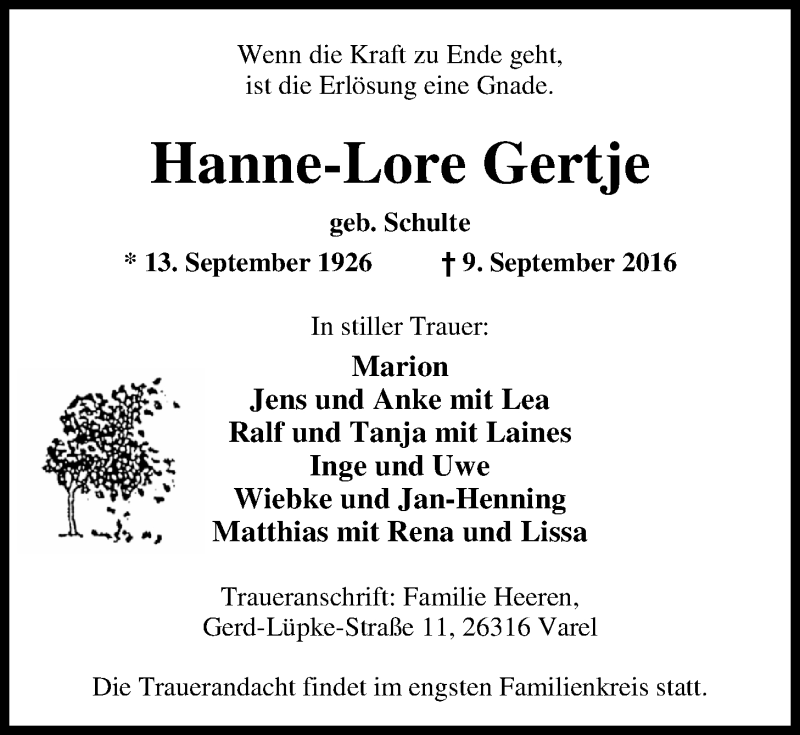 Wenn die Kraft zu Ende geht,
ist die Erlösung eine Gnade.

Hanne-Lore Gertje

geb. Schulte

* 13. September 1926 † 9. September 2016

In stiller Trauer:

Marion
Jens und Anke mit Lea
Ralf und Tanja mit Laines
Inge und Uwe
Wiebke und Jan-Henning
Matthias mit Rena und Lissa

Traueranschrift: Familie Heeren,
Gerd-Lüpke-Straße 11, 26316 Varel

Die Trauerandacht findet im engsten Familienkreis statt.